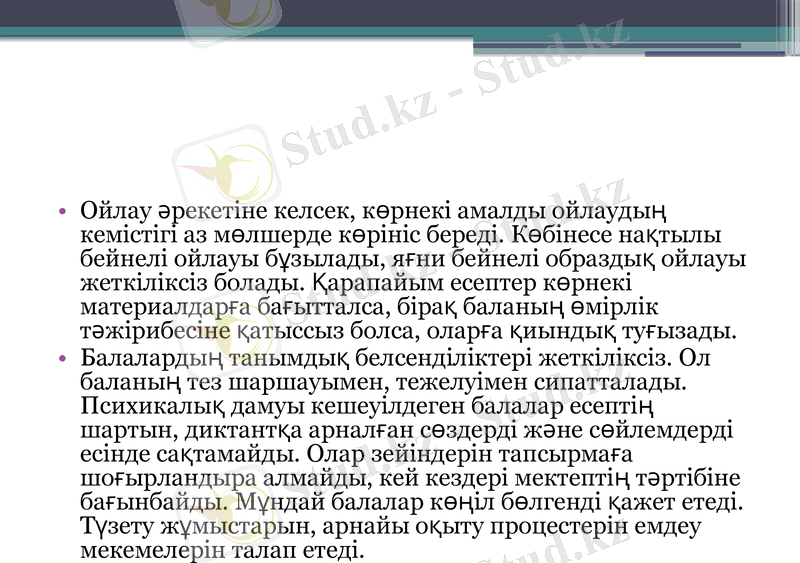 • Ойлау әрекетіне келсек, көрнекі амалды ойлаудың кемістігі аз мөлшерде көрініс береді. Көбінесе нақтылы бейнелі ойлауы бұзылады, яғни бейнелі образдық ойлауы жеткіліксіз болады. Қарапайым есептер көрнекі материалдарға бағытталса, бірақ баланың өмірлік тәжірибесіне қатыссыз болса, оларға қиындық туғызады.
• Балалардың танымдық белсенділіктері жеткіліксіз. Ол баланың тез шаршауымен, тежелуімен сипатталады. Психикалық дамуы кешеуілдеген балалар есептің шартын, диктантқа арналған сөздерді және сөйлемдерді есінде сақтамайды. Олар зейіндерін тапсырмаға шоғырландыра алмайды, кей кездері мектептің тәртібіне бағынбайды. Мұндай балалар көңіл бөлгенді қажет етеді. Түзету жұмыстарын, арнайы оқыту процестерін емдеу мекемелерін талап етеді.

Stud.kz - Stud.kz